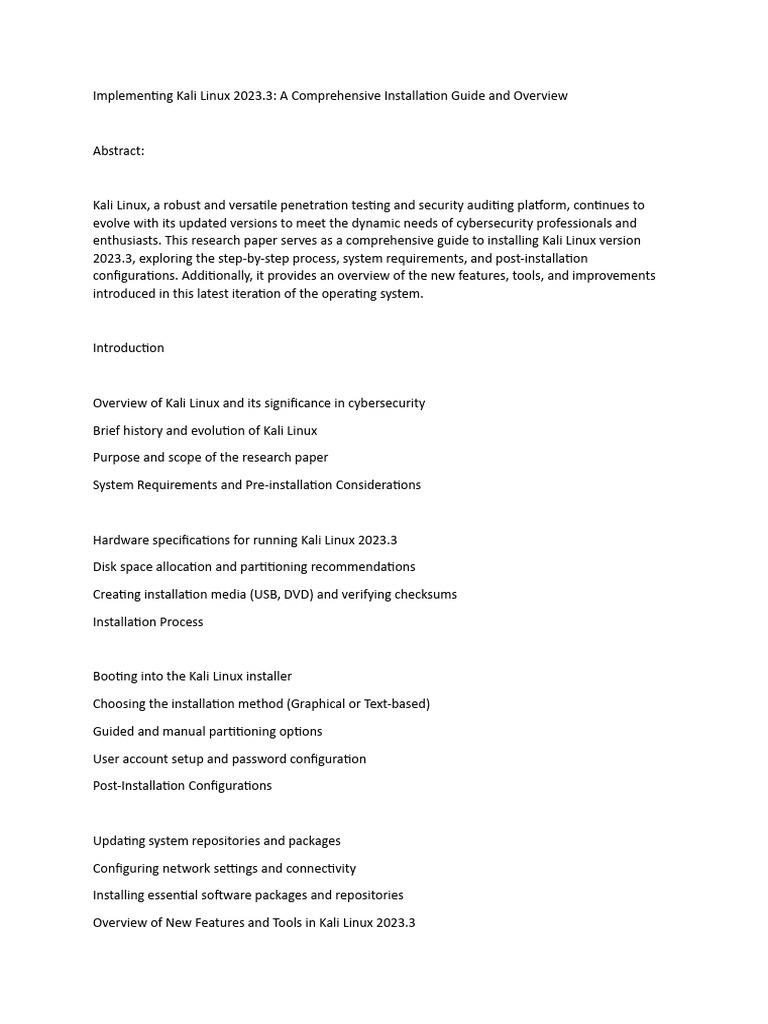 Implementing Kali Linux 2023.3: A Comprehensive Installation Guide and Overview

Abstract:

Kali Linux, a robust and versatile penetration testing and security auditing platform, continues to evolve with its updated versions to meet the dynamic needs of cybersecurity professionals and enthusiasts. This research paper serves as a comprehensive guide to installing Kali Linux version 2023.3, exploring the step-by-step process, system requirements, and post-installation configurations. Additionally, it provides an overview of the new features, tools, and improvements introduced in this latest iteration of the operating system.

Introduction

Overview of Kali Linux and its significance in cybersecurity

Brief history and evolution of Kali Linux

Purpose and scope of the research paper

System Requirements and Pre-installation Considerations

Hardware specifications for running Kali Linux 2023.3

Disk space allocation and partitioning recommendations

Creating installation media (USB, DVD) and verifying checksums

Installation Process

Booting into the Kali Linux installer

Choosing the installation method (Graphical or Text-based)

Guided and manual partitioning options

User account setup and password configuration

Post-Installation Configurations

Updating system repositories and packages

Configuring network settings and connectivity

Installing essential software packages and repositories

Overview of New Features and Tools in Kali Linux 2023.3